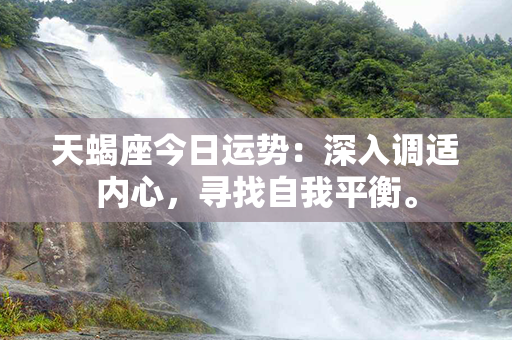 天蝎座今日运势：深入调适内心，寻找自我平衡。